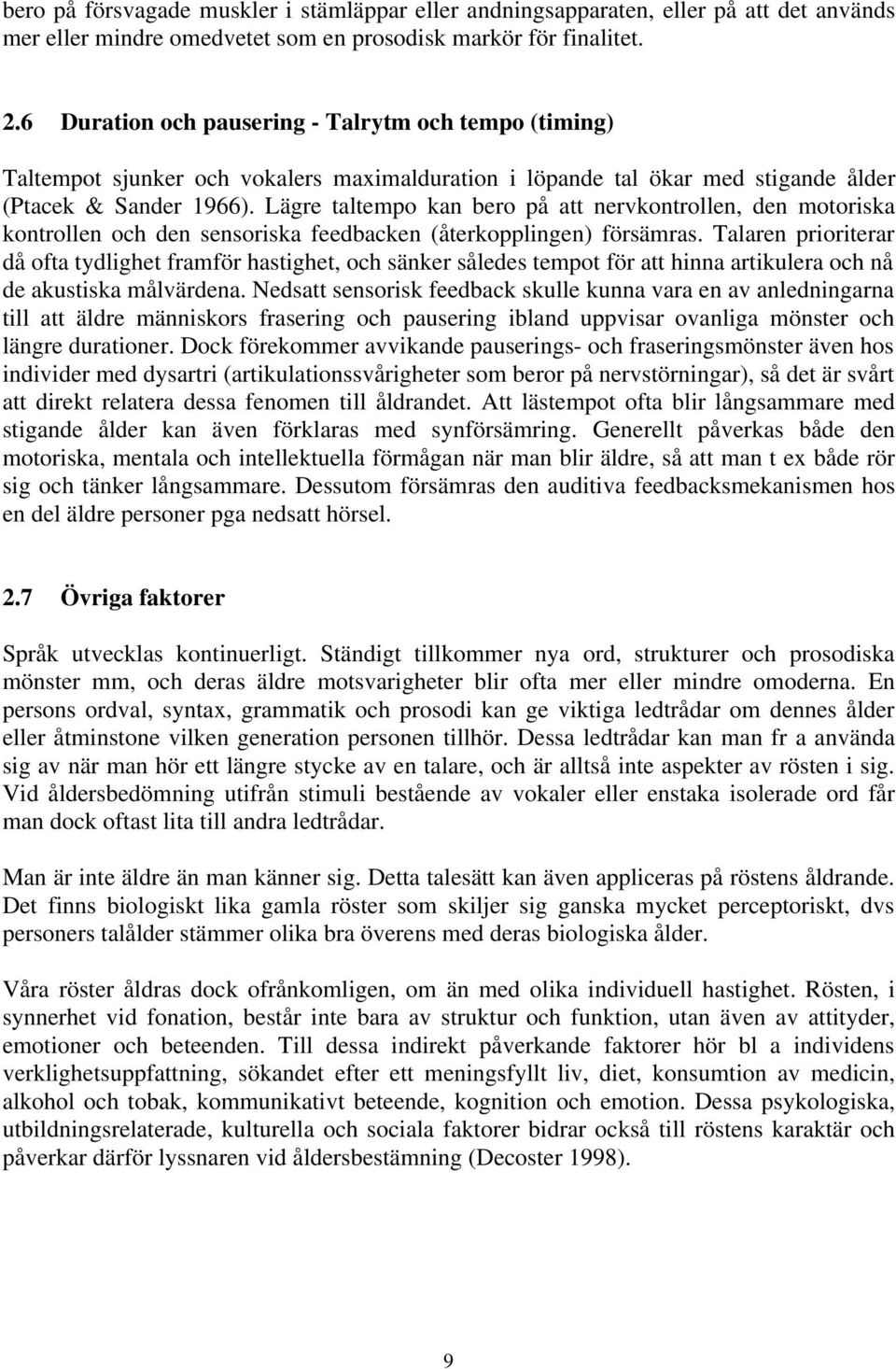 bero på försvagade muskler i stämläppar eller andningsapparaten, eller på att det används mer eller mindre omedvetet som en prosodisk markör för finalitet.

2.6 Duration och pausering - Talrytm och tempo (timing)

Taltempot sjunker och vokalers maximalduration i löpande tal ökar med stigande ålder (Ptacek & Sander 1966). Lägre taltempo kan bero på att nervkontrollen, den motoriska kontrollen och den sensoriska feedbacken (återkopplingen) försämras. Talaren prioriterar då ofta tydlighet framför hastighet, och sänker således tempot för att hinna artikulera och nå de akustiska målvärdena. Nedsatt sensorisk feedback skulle kunna vara en av anledningarna till att äldre människors frasering och pausering ibland uppvisar ovanliga mönster och längre durationer. Dock förekommer avvikande pauserings- och fraseringsmönster även hos individer med dysartri (artikulationssvårigheter som beror på nervstörningar), så det är svårt att direkt relatera dessa fenomen till åldrandet. Att lästempot ofta blir långsammare med stigande ålder kan även förklaras med synförsämring. Generellt påverkas både den motoriska, mentala och intellektuella förmågan när man blir äldre, så att man t ex både rör sig och tänker långsammare. Dessutom försämras den auditiva feedbacksmekanismen hos en del äldre personer pga nedsatt hörsel.

2.7 Övriga faktorer

Språk utvecklas kontinuerligt. Ständigt tillkommer nya ord, strukturer och prosodiska mönster mm, och deras äldre motsvarigheter blir ofta mer eller mindre omoderna. En persons ordval, syntax, grammatik och prosodi kan ge viktiga ledtrådar om dennes ålder eller åtminstone vilken generation personen tillhör. Dessa ledtrådar kan man fr a använda sig av när man hör ett längre stycke av en talare, och är alltså inte aspekter av rösten i sig. Vid åldersbedömning utifrån stimuli bestående av vokaler eller enstaka isolerade ord får man dock oftast lita till andra ledtrådar.

Man är inte äldre än man känner sig. Detta talesätt kan även appliceras på röstens åldrande. Det finns biologiskt lika gamla röster som skiljer sig ganska mycket perceptoriskt, dvs personers talålder stämmer olika bra överens med deras biologiska ålder.

Våra röster åldras dock ofrånkomligen, om än med olika individuell hastighet. Rösten, i synnerhet vid fonation, består inte bara av struktur och funktion, utan även av attityder, emotioner och beteenden. Till dessa indirekt påverkande faktorer hör bl a individens verklighetsuppfattning, sökandet efter ett meningsfyllt liv, diet, konsumtion av medicin, alkohol och tobak, kommunikativt beteende, kognition och emotion. Dessa psykologiska, utbildningsrelaterade, kulturella och sociala faktorer bidrar också till röstens karaktär och påverkar därför lyssnaren vid åldersbestämning (Decoster 1998).

9